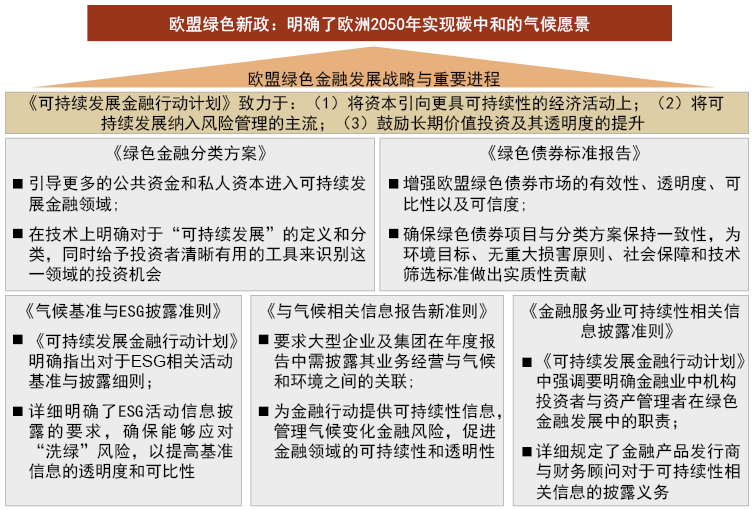 欧盟绿色新政：明确了欧洲2050年实现碳中和的气候愿景

欧盟绿色金融发展战略与重要进程

《可持续发展金融行动计划》致力于：（1）将资本引向更具可持续性的经济活动上；（2）将可持续发展纳入风险管理的主流；（3）鼓励长期价值投资及其透明度的提升

《绿色金融分类方案》

■ 引导更多的公共资金和私人资本进入可持续发展金融领域；

■ 在技术上明确对于“可持续发展”的定义和分类，同时给予投资者清晰有用的工具来识别这一领域的投资机会

《绿色债券标准报告》

■ 增强欧盟绿色债券市场的有效性、透明度、可比性以及可信度；

■ 确保绿色债券项目与分类方案保持一致性，为环境目标、无重大损害原则、社会保障和技术筛选标准做出实质性贡献

《气候基准与ESG披露准则》

■ 《可持续发展金融行动计划》明确指出对于ESG相关活动基准与披露细则；

■ 详细明确了ESG活动信息披露的要求，确保能够应对“洗绿”风险，以提高基准信息的透明度和可比性

《与气候相关信息报告新准则》

■ 要求大型企业及集团在年度报告中需披露其业务经营与气候和环境之间的关联；

■ 为金融行动提供可持续性信息，管理气候变化金融风险，促进金融领域的可持续性和透明性

《金融服务业可持续性相关信息披露准则》

■ 《可持续发展金融行动计划》中强调要明确金融业中机构投资者与资产管理者在绿色金融发展中的职责；

■ 详细规定了金融产品发行商与财务顾问对于可持续性相关信息的披露义务